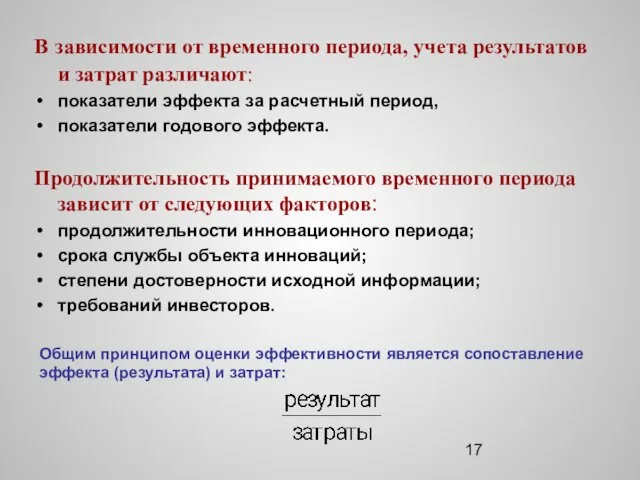 В зависимости от временного периода, учета результатов и затрат различают:
• показатели эффекта за расчетный период,
• показатели годового эффекта.

Продолжительность принимаемого временного периода зависит от следующих факторов:
• продолжительности инновационного периода;
• срока службы объекта инноваций;
• степени достоверности исходной информации;
• требований инвесторов.

Общим принципом оценки эффективности является сопоставление эффекта (результата) и затрат:

$\frac{\text{результат}}{\text{затраты}}$

17